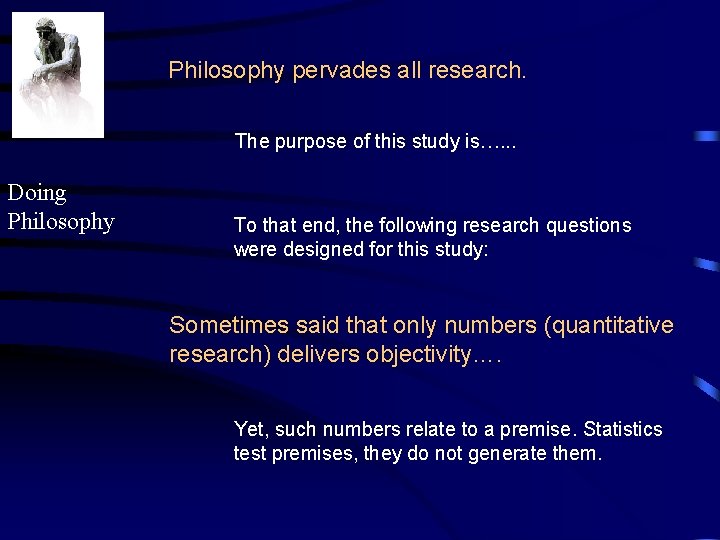 Doing Philosophy

Philosophy pervades all research.

The purpose of this study is…...

To that end, the following research questions were designed for this study:

Sometimes said that only numbers (quantitative research) delivers objectivity….

Yet, such numbers relate to a premise. Statistics test premises, they do not generate them.